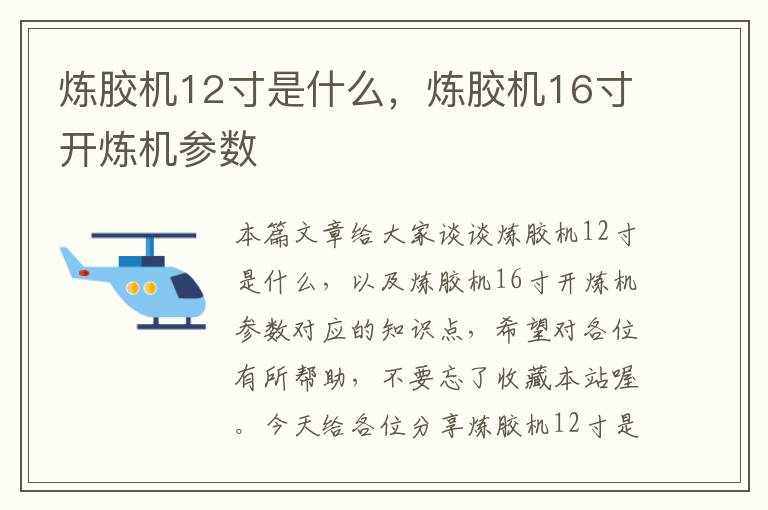 炼胶机12寸是什么，炼胶机16寸开炼机参数

本篇文章给大家谈谈炼胶机12寸是什么，以及炼胶机16寸开炼机参数对应的知识点，希望对各位有所帮助，不要忘了收藏本站喔。今天给各位分享炼胶机12寸是